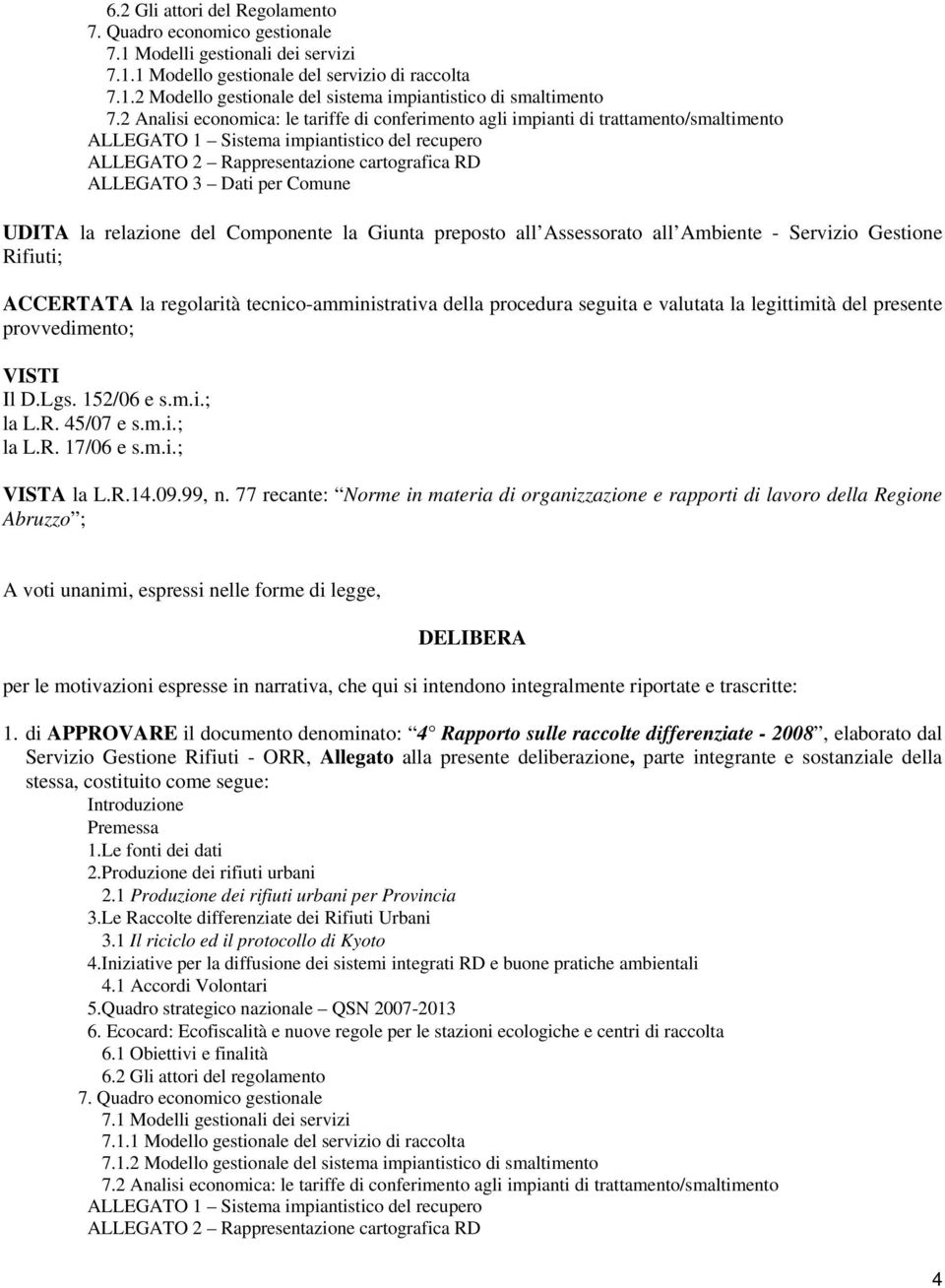 6.2 Gli attori del Regolamento
7. Quadro economico gestionale
7.1 Modelli gestionali dei servizi
7.1.1 Modello gestionale del servizio di raccolta
7.1.2 Modello gestionale del sistema impiantistico di smaltimento
7.2 Analisi economica: le tariffe di conferimento agli impianti di trattamento/smaltimento
ALLEGATO 1 – Sistema impiantistico del recupero
ALLEGATO 2 – Rappresentazione cartografica RD
ALLEGATO 3 – Dati per Comune

UDITA la relazione del Componente la Giunta preposto all Assessorato all Ambiente - Servizio Gestione Rifiuti;

ACCERTATA la regolarità tecnico-amministrativa della procedura seguita e valutata la legittimità del presente provvedimento;

VISTI
Il D.Lgs. 152/06 e s.m.i.;
la L.R. 45/07 e s.m.i.;
la L.R. 17/06 e s.m.i.;

VISTA la L.R.14.09.99, n. 77 recante: Norme in materia di organizzazione e rapporti di lavoro della Regione Abruzzo ;

A voti unanimi, espressi nelle forme di legge,

DELIBERA

per le motivazioni espresse in narrativa, che qui si intendono integralmente riportate e trascritte:

1. di APPROVARE il documento denominato: 4 Rapporto sulle raccolte differenziate - 2008 , elaborato dal Servizio Gestione Rifiuti - ORR, Allegato alla presente deliberazione, parte integrante e sostanziale della stessa, costituito come segue:
Introduzione
Premessa
1.Le fonti dei dati
2.Produzione dei rifiuti urbani
2.1 Produzione dei rifiuti urbani per Provincia
3.Le Raccolte differenziate dei Rifiuti Urbani
3.1 Il riciclo ed il protocollo di Kyoto
4.Iniziative per la diffusione dei sistemi integrati RD e buone pratiche ambientali
4.1 Accordi Volontari
5.Quadro strategico nazionale – QSN 2007-2013
6. Ecocard: Ecofiscalità e nuove regole per le stazioni ecologiche e centri di raccolta
6.1 Obiettivi e finalità
6.2 Gli attori del regolamento
7. Quadro economico gestionale
7.1 Modelli gestionali dei servizi
7.1.1 Modello gestionale del servizio di raccolta
7.1.2 Modello gestionale del sistema impiantistico di smaltimento
7.2 Analisi economica: le tariffe di conferimento agli impianti di trattamento/smaltimento
ALLEGATO 1 – Sistema impiantistico del recupero
ALLEGATO 2 – Rappresentazione cartografica RD

4